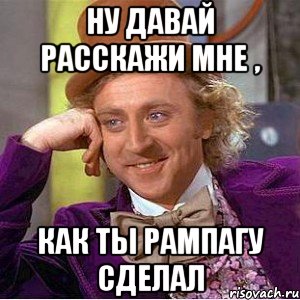 НУ ДАВАЙ РАССКАЖИ МНЕ ,

КАК ТЫ РАМПАГУ СДЕЛАЛ

risovach.ru